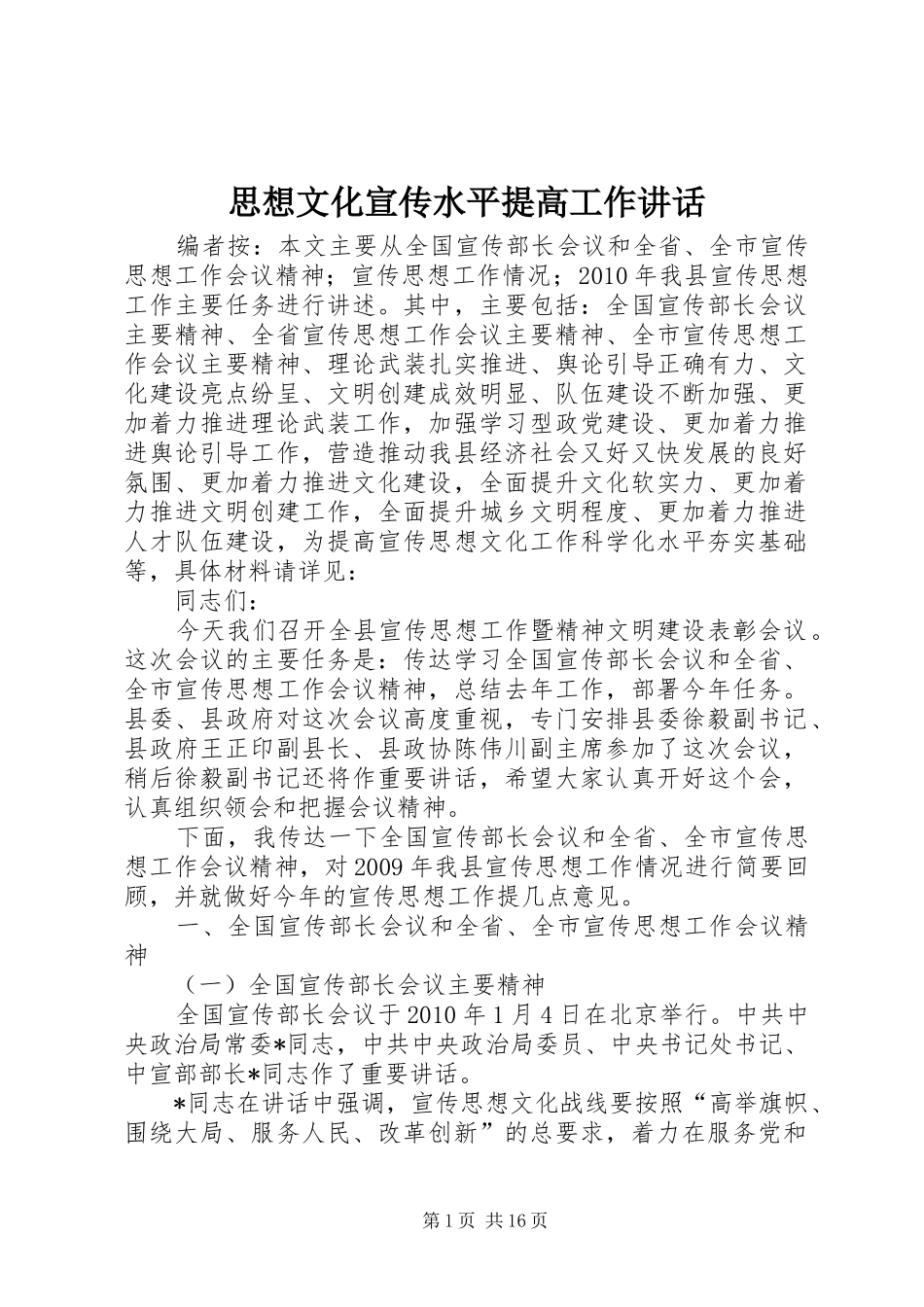 思想文化宣传水平提高工作讲话

编者按：本文主要从全国宣传部长会议和全省、全市宣传思想工作会议精神；宣传思想工作情况；2010年我县宣传思想工作主要任务进行讲述。其中，主要包括：全国宣传部长会议主要精神、全省宣传思想工作会议主要精神、全市宣传思想工作会议主要精神、理论武装扎实推进、舆论引导正确有力、文化建设亮点纷呈、文明创建成效明显、队伍建设不断加强、更加着力推进理论武装工作，加强学习型政党建设、更加着力推进舆论引导工作，营造推动我县经济社会又好又快发展的良好氛围、更加着力推进文化建设，全面提升文化软实力、更加着力推进文明创建工作，全面提升城乡文明程度、更加着力推进人才队伍建设，为提高宣传思想文化工作科学化水平夯实基础等，具体材料请详见：

同志们：

今天我们召开全县宣传思想工作暨精神文明建设表彰会议。这次会议的主要任务是：传达学习全国宣传部长会议和全省、全市宣传思想工作会议精神，总结去年工作，部署今年任务。县委、县政府对这次会议高度重视，专门安排县委徐毅副书记、县政府王正印副县长、县政协陈伟川副主席参加了这次会议，稍后徐毅副书记还将作重要讲话，希望大家认真开好这个会，认真组织领会和把握会议精神。

下面，我传达一下全国宣传部长会议和全省、全市宣传思想工作会议精神，对2009年我县宣传思想工作情况进行简要回顾，并就做好今年的宣传思想工作提几点意见。

一、全国宣传部长会议和全省、全市宣传思想工作会议精神

（一）全国宣传部长会议主要精神

全国宣传部长会议于2010年1月4日在北京举行。中共中央政治局常委*同志，中共中央政治局委员、中央书记处书记、中宣部部长*同志作了重要讲话。

*同志在讲话中强调，宣传思想文化战线要按照“高举旗帜、围绕大局、服务人民、改革创新”的总要求，着力在服务党和

第1页 共16页